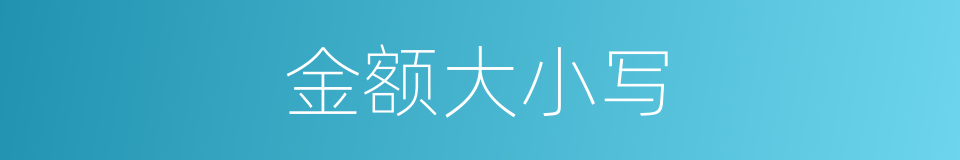 金额大小写